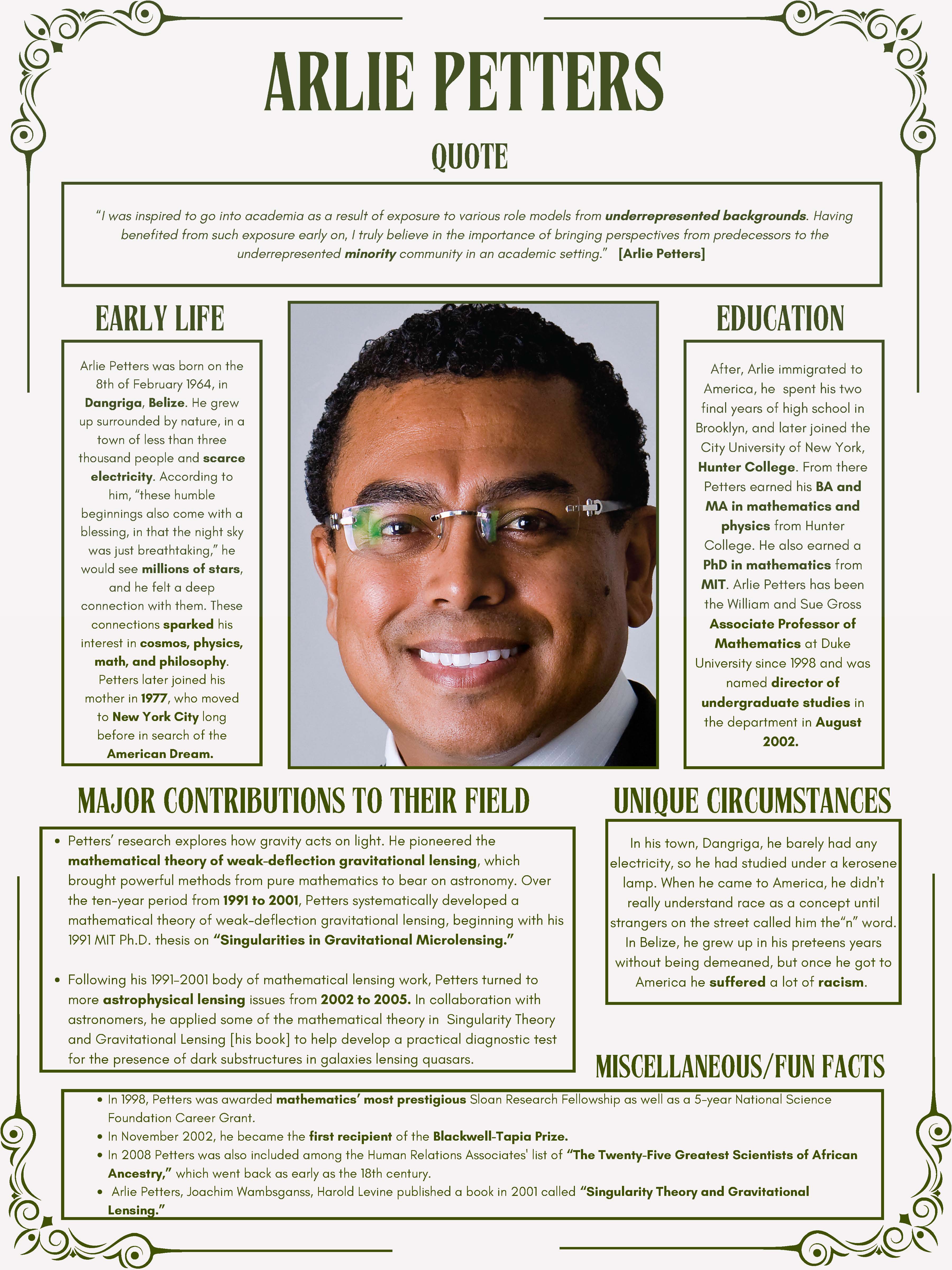 ARLIE PETTERS

QUOTE

"I was inspired to go into academia as a result of exposure to various role models from underrepresented backgrounds. Having benefited from such exposure early on, I truly believe in the importance of bringing perspectives from predecessors to the underrepresented minority community in an academic setting." [Arlie Petters]

EARLY LIFE

Arlie Petters was born on the 8th of February 1964, in Dangriga, Belize. He grew up surrounded by nature, in a town of less than three thousand people and scarce electricity. According to him, "these humble beginnings also come with a blessing, in that the night sky was just breathtaking," he would see millions of stars, and he felt a deep connection with them. These connections sparked his interest in cosmos, physics, math, and philosophy. Petters later joined his mother in 1977, who moved to New York City long before in search of the American Dream.

EDUCATION

After, Arlie immigrated to America, he spent his two final years of high school in Brooklyn, and later joined the City University of New York, Hunter College. From there Petters earned his BA and MA in mathematics and physics from Hunter College. He also earned a PhD in mathematics from MIT. Arlie Petters has been the William and Sue Gross Associate Professor of Mathematics at Duke University since 1998 and was named director of undergraduate studies in the department in August 2002.

MAJOR CONTRIBUTIONS TO THEIR FIELD

• Petters' research explores how gravity acts on light. He pioneered the mathematical theory of weak-deflection gravitational lensing, which brought powerful methods from pure mathematics to bear on astronomy. Over the ten-year period from 1991 to 2001, Petters systematically developed a mathematical theory of weak-deflection gravitational lensing, beginning with his 1991 MIT Ph.D. thesis on "Singularities in Gravitational Microlensing."

• Following his 1991-2001 body of mathematical lensing work, Petters turned to more astrophysical lensing issues from 2002 to 2005. In collaboration with astronomers, he applied some of the mathematical theory in Singularity Theory and Gravitational Lensing [his book] to help develop a practical diagnostic test for the presence of dark substructures in galaxies lensing quasars.

UNIQUE CIRCUMSTANCES

In his town, Dangriga, he barely had any electricity, so he had studied under a kerosene lamp. When he came to America, he didn't really understand race as a concept until strangers on the street called him the"n" word. In Belize, he grew up in his preteens years without being demeaned, but once he got to America he suffered a lot of racism.

MISCELLANEOUS/FUN FACTS

• In 1998, Petters was awarded mathematics' most prestigious Sloan Research Fellowship as well as a 5-year National Science Foundation Career Grant.
• In November 2002, he became the first recipient of the Blackwell-Tapia Prize.
• In 2008 Petters was also included among the Human Relations Associates' list of "The Twenty-Five Greatest Scientists of African Ancestry," which went back as early as the 18th century.
• Arlie Petters, Joachim Wambsganss, Harold Levine published a book in 2001 called "Singularity Theory and Gravitational Lensing."